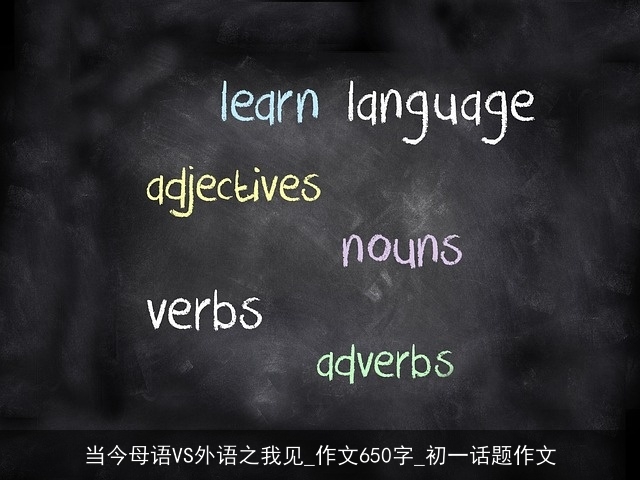 learn language

adjectives

nouns

verbs

adverbs

当今母语VS外语之我见_作文650字_初一话题作文